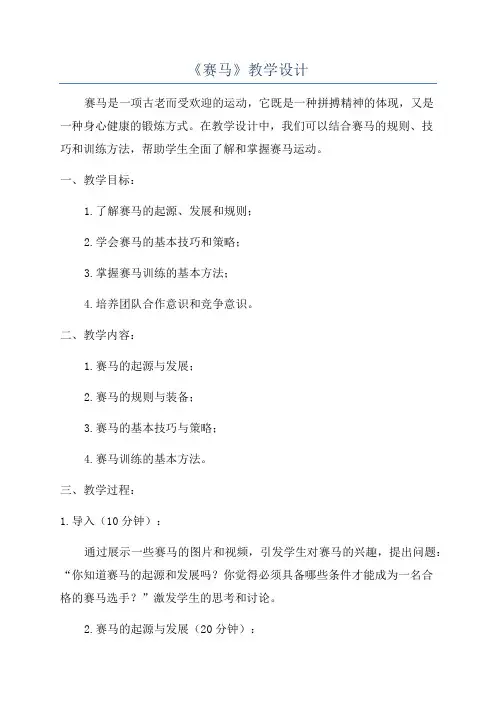 《赛马》教学设计

赛马是一项古老而受欢迎的运动，它既是一种拼搏精神的体现，又是一种身心健康的锻炼方式。在教学设计中，我们可以结合赛马的规则、技巧和训练方法，帮助学生全面了解和掌握赛马运动。

一、教学目标：

1.了解赛马的起源、发展和规则；

2.学会赛马的基本技巧和策略；

3.掌握赛马训练的基本方法；

4.培养团队合作意识和竞争意识。

二、教学内容：

1.赛马的起源与发展；

2.赛马的规则与装备；

3.赛马的基本技巧与策略；

4.赛马训练的基本方法。

三、教学过程：

1.导入（10分钟）：

通过展示一些赛马的图片和视频，引发学生对赛马的兴趣，提出问题：“你知道赛马的起源和发展吗？你觉得必须具备哪些条件才能成为一名合格的赛马选手？”激发学生的思考和讨论。

2.赛马的起源与发展（20分钟）：